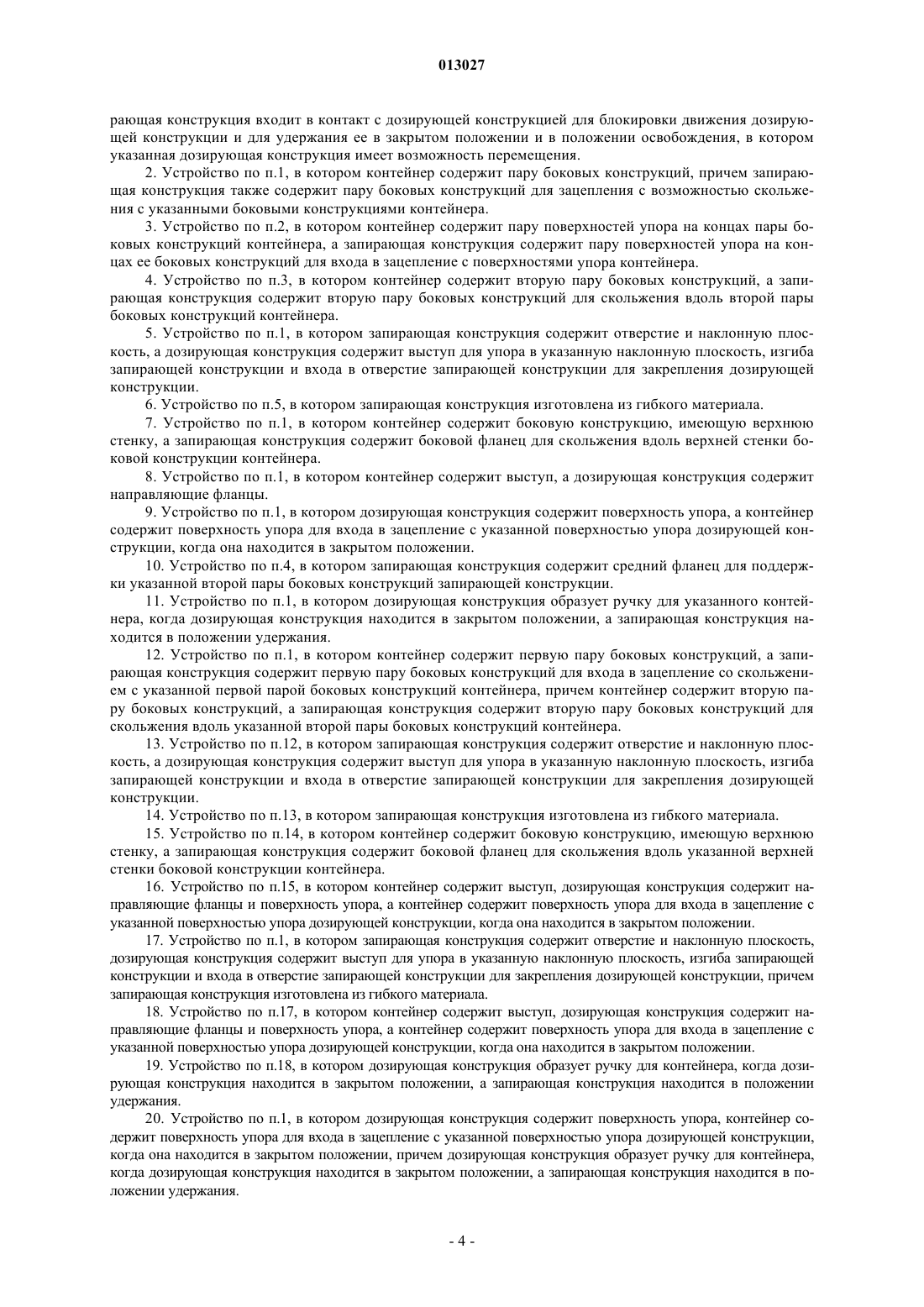 013027

рающая конструкция входит в контакт с дозирующей конструкцией для блокировки движения дозирующей конструкции и для удержания ее в закрытом положении и в положении освобождения, в котором указанная дозирующая конструкция имеет возможность перемещения.

2. Устройство по п.1, в котором контейнер содержит пару боковых конструкций, причем запирающая конструкция также содержит пару боковых конструкций для зацепления с возможностью скольжения с указанными боковыми конструкциями контейнера.

3. Устройство по п.2, в котором контейнер содержит пару поверхностей упора на концах пары боковых конструкций контейнера, а запирающая конструкция содержит пару поверхностей упора на концах ее боковых конструкций для входа в зацепление с поверхностями упора контейнера.

4. Устройство по п.3, в котором контейнер содержит вторую пару боковых конструкций, а запирающая конструкция содержит вторую пару боковых конструкций для скольжения вдоль второй пары боковых конструкций контейнера.

5. Устройство по п.1, в котором запирающая конструкция содержит отверстие и наклонную плоскость, а дозирующая конструкция содержит выступ для упора в указанную наклонную плоскость, изгиба запирающей конструкции и входа в отверстие запирающей конструкции для закрепления дозирующей конструкции.

6. Устройство по п.5, в котором запирающая конструкция изготовлена из гибкого материала.

7. Устройство по п.1, в котором контейнер содержит боковую конструкцию, имеющую верхнюю стенку, а запирающая конструкция содержит боковой фланец для скольжения вдоль верхней стенки боковой конструкции контейнера.

8. Устройство по п.1, в котором контейнер содержит выступ, а дозирующая конструкция содержит направляющие фланцы.

9. Устройство по п.1, в котором дозирующая конструкция содержит поверхность упора, а контейнер содержит поверхность упора для входа в зацепление с указанной поверхностью упора дозирующей конструкции, когда она находится в закрытом положении.

10. Устройство по п.4, в котором запирающая конструкция содержит средний фланец для поддержки указанной второй пары боковых конструкций запирающей конструкции.

11. Устройство по п.1, в котором дозирующая конструкция образует ручку для указанного контейнера, когда дозирующая конструкция находится в закрытом положении, а запирающая конструкция находится в положении удержания.

12. Устройство по п.1, в котором контейнер содержит первую пару боковых конструкций, а запирающая конструкция содержит первую пару боковых конструкций для входа в зацепление со скольжением с указанной первой парой боковых конструкций контейнера, причем контейнер содержит вторую пару боковых конструкций, а запирающая конструкция содержит вторую пару боковых конструкций для скольжения вдоль указанной второй пары боковых конструкций контейнера.

13. Устройство по п.12, в котором запирающая конструкция содержит отверстие и наклонную плоскость, а дозирующая конструкция содержит выступ для упора в указанную наклонную плоскость, изгиба запирающей конструкции и входа в отверстие запирающей конструкции для закрепления дозирующей конструкции.

14. Устройство по п.13, в котором запирающая конструкция изготовлена из гибкого материала.

15. Устройство по п.14, в котором контейнер содержит боковую конструкцию, имеющую верхнюю стенку, а запирающая конструкция содержит боковой фланец для скольжения вдоль указанной верхней стенки боковой конструкции контейнера.

16. Устройство по п.15, в котором контейнер содержит выступ, дозирующая конструкция содержит направляющие фланцы и поверхность упора, а контейнер содержит поверхность упора для входа в зацепление с указанной поверхностью упора дозирующей конструкции, когда она находится в закрытом положении.

17. Устройство по п.1, в котором запирающая конструкция содержит отверстие и наклонную плоскость, дозирующая конструкция содержит выступ для упора в указанную наклонную плоскость, изгиба запирающей конструкции и входа в отверстие запирающей конструкции для закрепления дозирующей конструкции, причем запирающая конструкция изготовлена из гибкого материала.

18. Устройство по п.17, в котором контейнер содержит выступ, дозирующая конструкция содержит направляющие фланцы и поверхность упора, а контейнер содержит поверхность упора для входа в зацепление с указанной поверхностью упора дозирующей конструкции, когда она находится в закрытом положении.

19. Устройство по п.18, в котором дозирующая конструкция образует ручку для контейнера, когда дозирующая конструкция находится в закрытом положении, а запирающая конструкция находится в положении удержания.

20. Устройство по п.1, в котором дозирующая конструкция содержит поверхность упора, контейнер содержит поверхность упора для входа в зацепление с указанной поверхностью упора дозирующей конструкции, когда она находится в закрытом положении, причем дозирующая конструкция образует ручку для контейнера, когда дозирующая конструкция находится в закрытом положении, а запирающая конструкция находится в положении удержания.

- 4 -